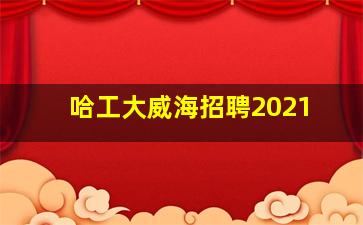 哈工大威海招聘2021